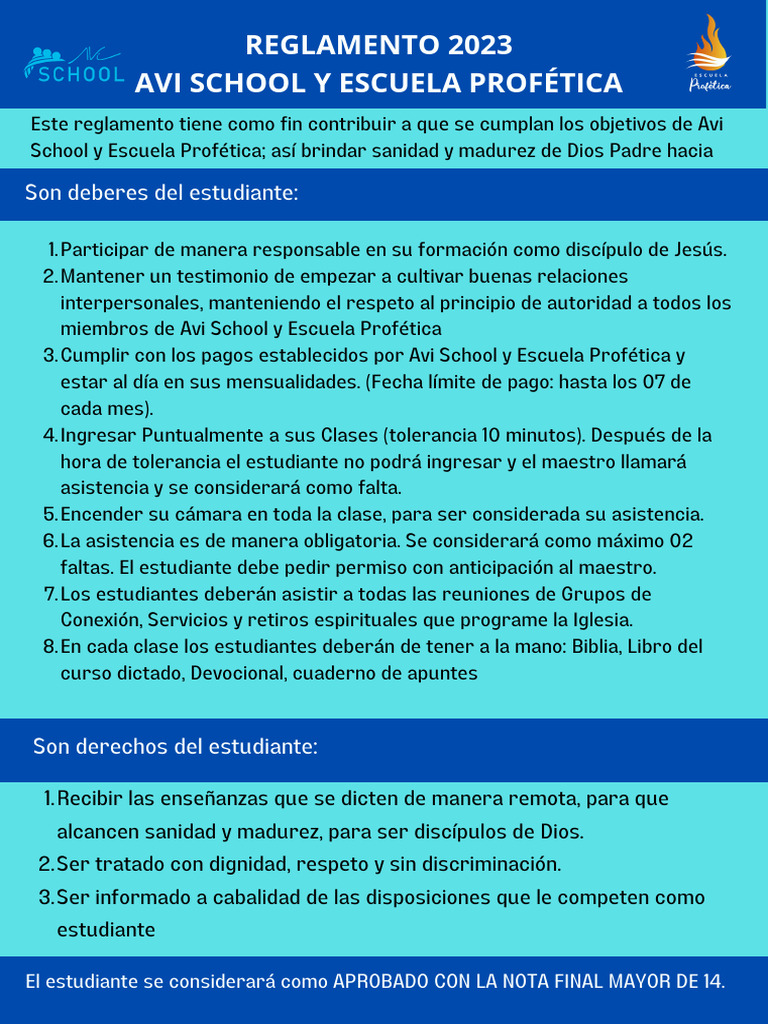 AVI SCHOOL

REGLAMENTO 2023
AVI SCHOOL Y ESCUELA PROFÉTICA

ESCUELA Profética

Este reglamento tiene como fin contribuir a que se cumplan los objetivos de Avi School y Escuela Profética; así brindar sanidad y madurez de Dios Padre hacia

Son deberes del estudiante:

1. Participar de manera responsable en su formación como discípulo de Jesús.
2. Mantener un testimonio de empezar a cultivar buenas relaciones interpersonales, manteniendo el respeto al principio de autoridad a todos los miembros de Avi School y Escuela Profética
3. Cumplir con los pagos establecidos por Avi School y Escuela Profética y estar al día en sus mensualidades. (Fecha límite de pago: hasta los 07 de cada mes).
4. Ingresar Puntualmente a sus Clases (tolerancia 10 minutos). Después de la hora de tolerancia el estudiante no podrá ingresar y el maestro llamará asistencia y se considerará como falta.
5. Encender su cámara en toda la clase, para ser considerada su asistencia.
6. La asistencia es de manera obligatoria. Se considerará como máximo 02 faltas. El estudiante debe pedir permiso con anticipación al maestro.
7. Los estudiantes deberán asistir a todas las reuniones de Grupos de Conexión, Servicios y retiros espirituales que programe la Iglesia.
8. En cada clase los estudiantes deberán de tener a la mano: Biblia, Libro del curso dictado, Devocional, cuaderno de apuntes

Son derechos del estudiante:

1. Recibir las enseñanzas que se dicten de manera remota, para que alcancen sanidad y madurez, para ser discípulos de Dios.
2. Ser tratado con dignidad, respeto y sin discriminación.
3. Ser informado a cabalidad de las disposiciones que le competen como estudiante

El estudiante se considerará como APROBADO CON LA NOTA FINAL MAYOR DE 14.